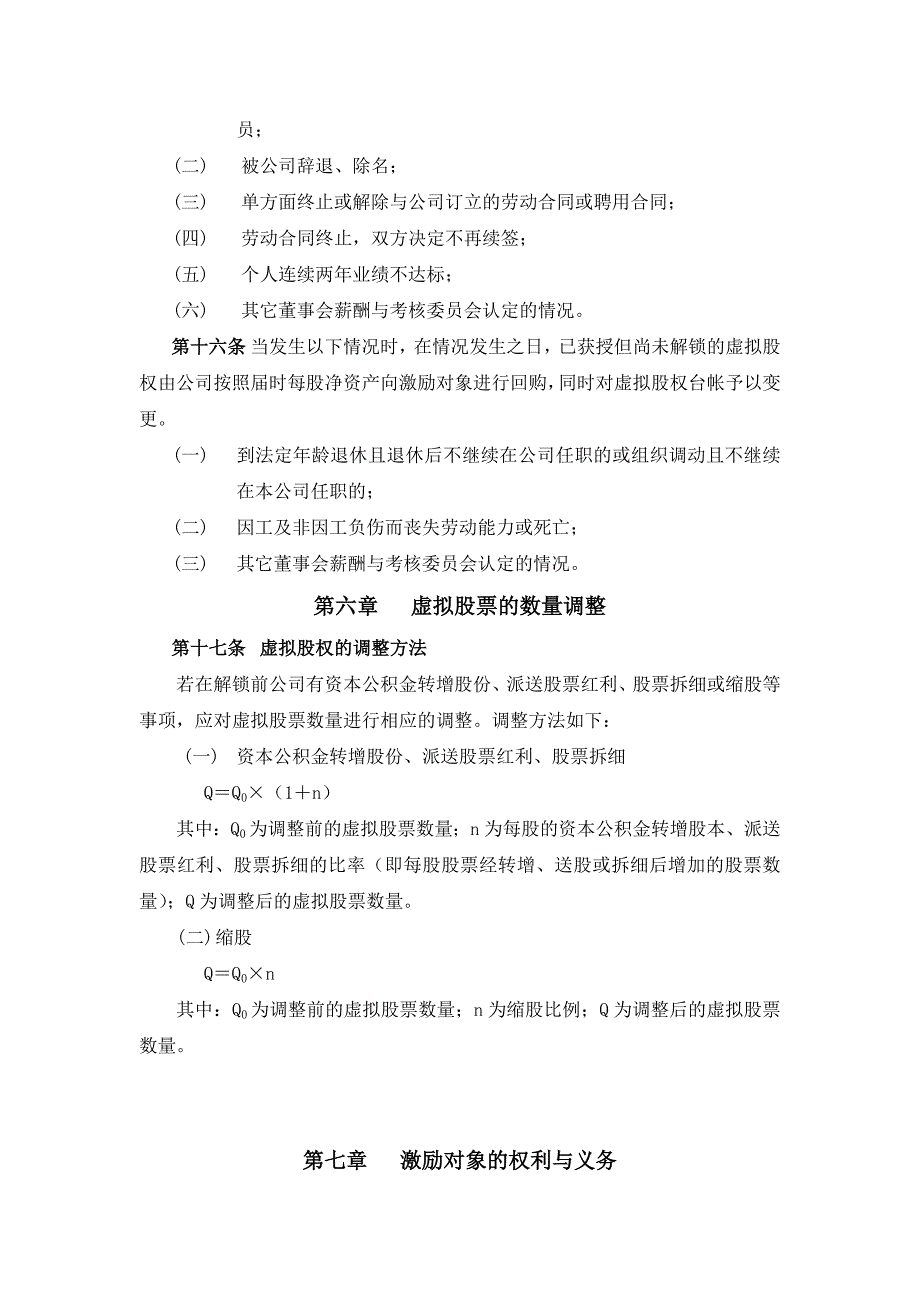 员；

（二） 被公司辞退、除名；

（三） 单方面终止或解除与公司订立的劳动合同或聘用合同；

（四） 劳动合同终止，双方决定不再续签；

（五） 个人连续两年业绩不达标；

（六） 其它董事会薪酬与考核委员会认定的情况。

第十六条 当发生以下情况时，在情况发生之日，已获授但尚未解锁的虚拟股权由公司按照届时每股净资产向激励对象进行回购，同时对虚拟股权台帐予以变更。

（一） 到法定年龄退休且退休后不继续在公司任职的或组织调动且不继续在本公司任职的；

（二） 因工及非因工负伤而丧失劳动能力或死亡；

（三） 其它董事会薪酬与考核委员会认定的情况。

第六章 虚拟股票的数量调整

第十七条 虚拟股权的调整方法

若在解锁前公司有资本公积金转增股份、派送股票红利、股票拆细或缩股等事项，应对虚拟股票数量进行相应的调整。调整方法如下：

（一） 资本公积金转增股份、派送股票红利、股票拆细

$Q=Q_0\times（1+n）$

其中：$Q_0$为调整前的虚拟股票数量；n为每股的资本公积金转增股本、派送股票红利、股票拆细的比率（即每股股票经转增、送股或拆细后增加的股票数量）；Q为调整后的虚拟股票数量。

（二）缩股

$Q=Q_0\times n$

其中：$Q_0$为调整前的虚拟股票数量；n为缩股比例；Q为调整后的虚拟股票数量。

第七章 激励对象的权利与义务